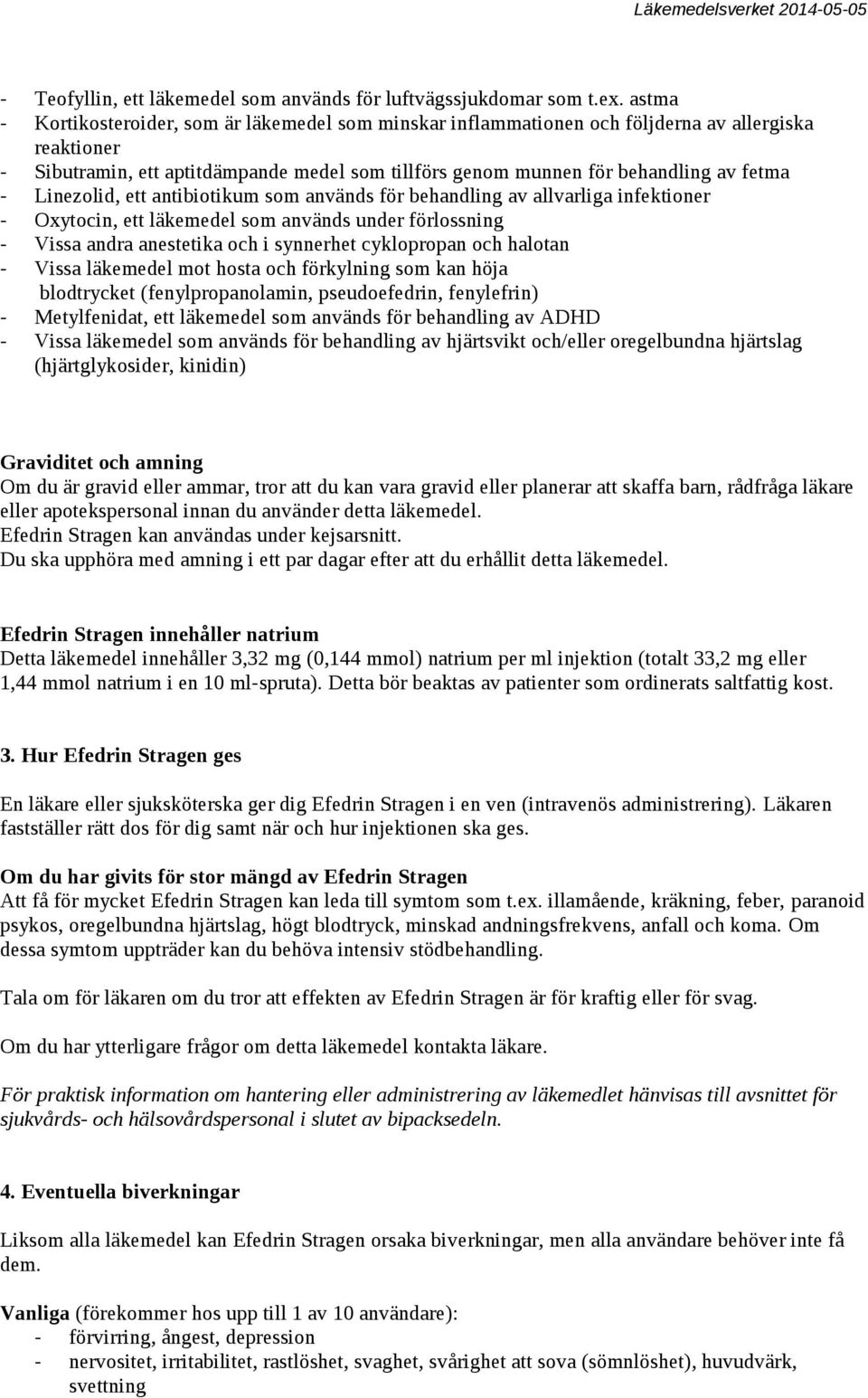 Läkemedelsverket 2014-05-05

- Teofyllin, ett läkemedel som används för luftvägssjukdomar som t.ex. astma
- Kortikosteroider, som är läkemedel som minskar inflammationen och följderna av allergiska reaktioner
- Sibutramin, ett aptitdämpande medel som tillförs genom munnen för behandling av fetma
- Linezolid, ett antibiotikum som används för behandling av allvarliga infektioner
- Oxytocin, ett läkemedel som används under förlossning
- Vissa andra anestetika och i synnerhet cyklopropan och halotan
- Vissa läkemedel mot hosta och förkylning som kan höja blodtrycket (fenylpropanolamin, pseudoefedrin, fenylefrin)
- Metylfenidat, ett läkemedel som används för behandling av ADHD
- Vissa läkemedel som används för behandling av hjärtsvikt och/eller oregelbundna hjärtslag (hjärtglykosider, kinidin)

Graviditet och amning
Om du är gravid eller ammar, tror att du kan vara gravid eller planerar att skaffa barn, rådfråga läkare eller apotekspersonal innan du använder detta läkemedel.
Efedrin Stragen kan användas under kejsarsnitt.
Du ska upphöra med amning i ett par dagar efter att du erhållit detta läkemedel.

Efedrin Stragen innehåller natrium
Detta läkemedel innehåller 3,32 mg (0,144 mmol) natrium per ml injektion (totalt 33,2 mg eller 1,44 mmol natrium i en 10 ml-spruta). Detta bör beaktas av patienter som ordinerats saltfattig kost.

3. Hur Efedrin Stragen ges

En läkare eller sjuksköterska ger dig Efedrin Stragen i en ven (intravenös administrering). Läkaren fastställer rätt dos för dig samt när och hur injektionen ska ges.

Om du har givits för stor mängd av Efedrin Stragen
Att få för mycket Efedrin Stragen kan leda till symtom som t.ex. illamående, kräkning, feber, paranoid psykos, oregelbundna hjärtslag, högt blodtryck, minskad andningsfrekvens, anfall och koma. Om dessa symtom uppträder kan du behöva intensiv stödbehandling.

Tala om för läkaren om du tror att effekten av Efedrin Stragen är för kraftig eller för svag.

Om du har ytterligare frågor om detta läkemedel kontakta läkare.

För praktisk information om hantering eller administrering av läkemedlet hänvisas till avsnittet för sjukvårds- och hälsovårdspersonal i slutet av bipacksedeln.

4. Eventuella biverkningar

Liksom alla läkemedel kan Efedrin Stragen orsaka biverkningar, men alla användare behöver inte få dem.

Vanliga (förekommer hos upp till 1 av 10 användare):
- förvirring, ångest, depression
- nervositet, irritabilitet, rastlöshet, svaghet, svårighet att sova (sömnlöshet), huvudvärk, svettning